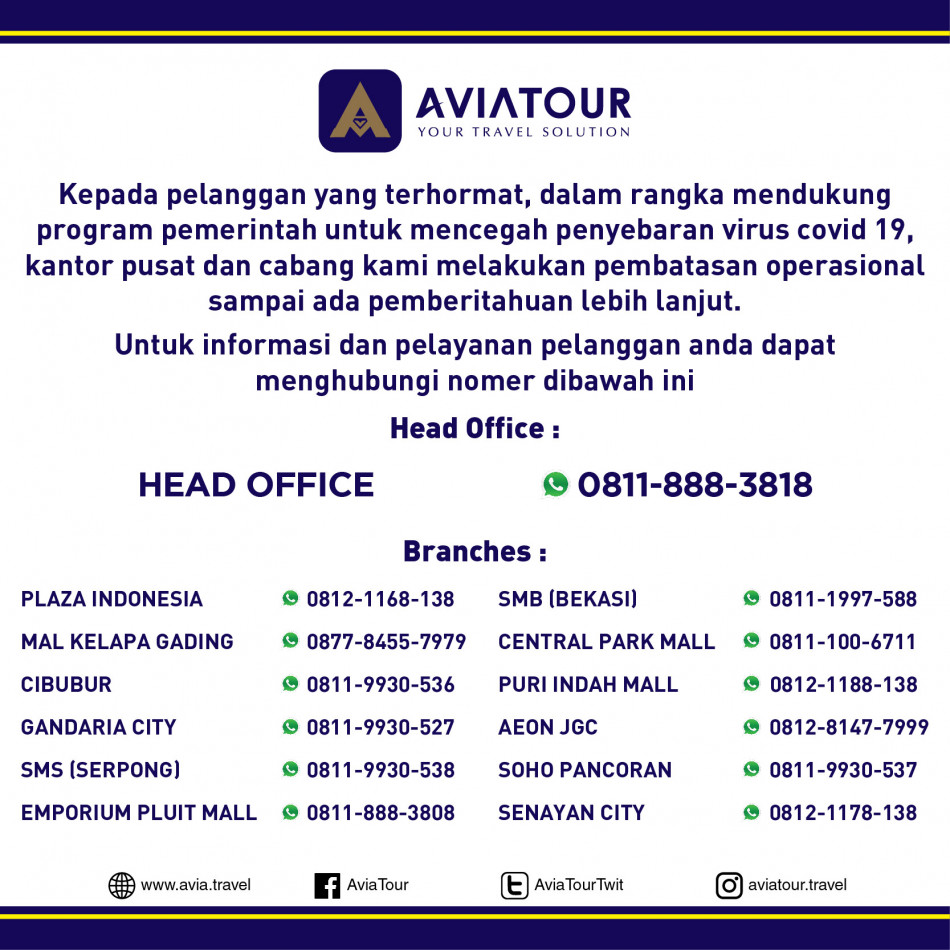 AVIATOUR
YOUR TRAVEL SOLUTION

Kepada pelanggan yang terhormat, dalam rangka mendukung program pemerintah untuk mencegah penyebaran virus covid 19, kantor pusat dan cabang kami melakukan pembatasan operasional sampai ada pemberitahuan lebih lanjut.

Untuk informasi dan pelayanan pelanggan anda dapat menghubungi nomer dibawah ini

Head Office :

HEAD OFFICE 0811-888-3818

Branches :

PLAZA INDONESIA 0812-1168-138
MAL KELAPA GADING 0877-8455-7979
CIBUBUR 0811-9930-536
GANDARIA CITY 0811-9930-527
SMS (SERPONG) 0811-9930-538
EMPORIUM PLUIT MALL 0811-888-3808

SMB (BEKASI) 0811-1997-588
CENTRAL PARK MALL 0811-100-6711
PURI INDAH MALL 0812-1188-138
AEON JGC 0812-8147-7999
SOHO PANCORAN 0811-9930-537
SENAYAN CITY 0812-1178-138

www.avia.travel AviaTour AviaTourTwit aviatour.travel